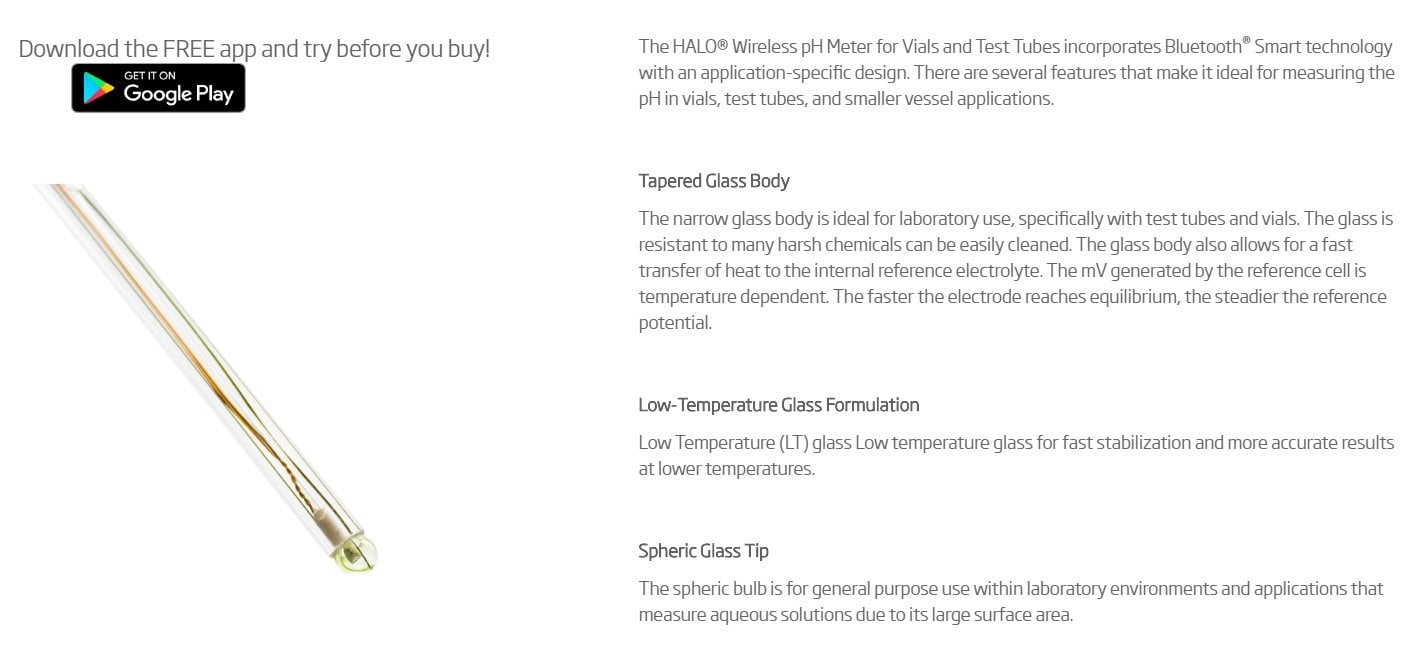 Download the FREE app and try before you buy!

GET IT ON
Google Play

The HALO® Wireless pH Meter for Vials and Test Tubes incorporates Bluetooth® Smart technology with an application-specific design. There are several features that make it ideal for measuring the pH in vials, test tubes, and smaller vessel applications.

Tapered Glass Body

The narrow glass body is ideal for laboratory use, specifically with test tubes and vials. The glass is resistant to many harsh chemicals can be easily cleaned. The glass body also allows for a fast transfer of heat to the internal reference electrolyte. The mV generated by the reference cell is temperature dependent. The faster the electrode reaches equilibrium, the steadier the reference potential.

Low-Temperature Glass Formulation

Low Temperature (LT) glass Low temperature glass for fast stabilization and more accurate results at lower temperatures.

Spheric Glass Tip

The spheric bulb is for general purpose use within laboratory environments and applications that measure aqueous solutions due to its large surface area.